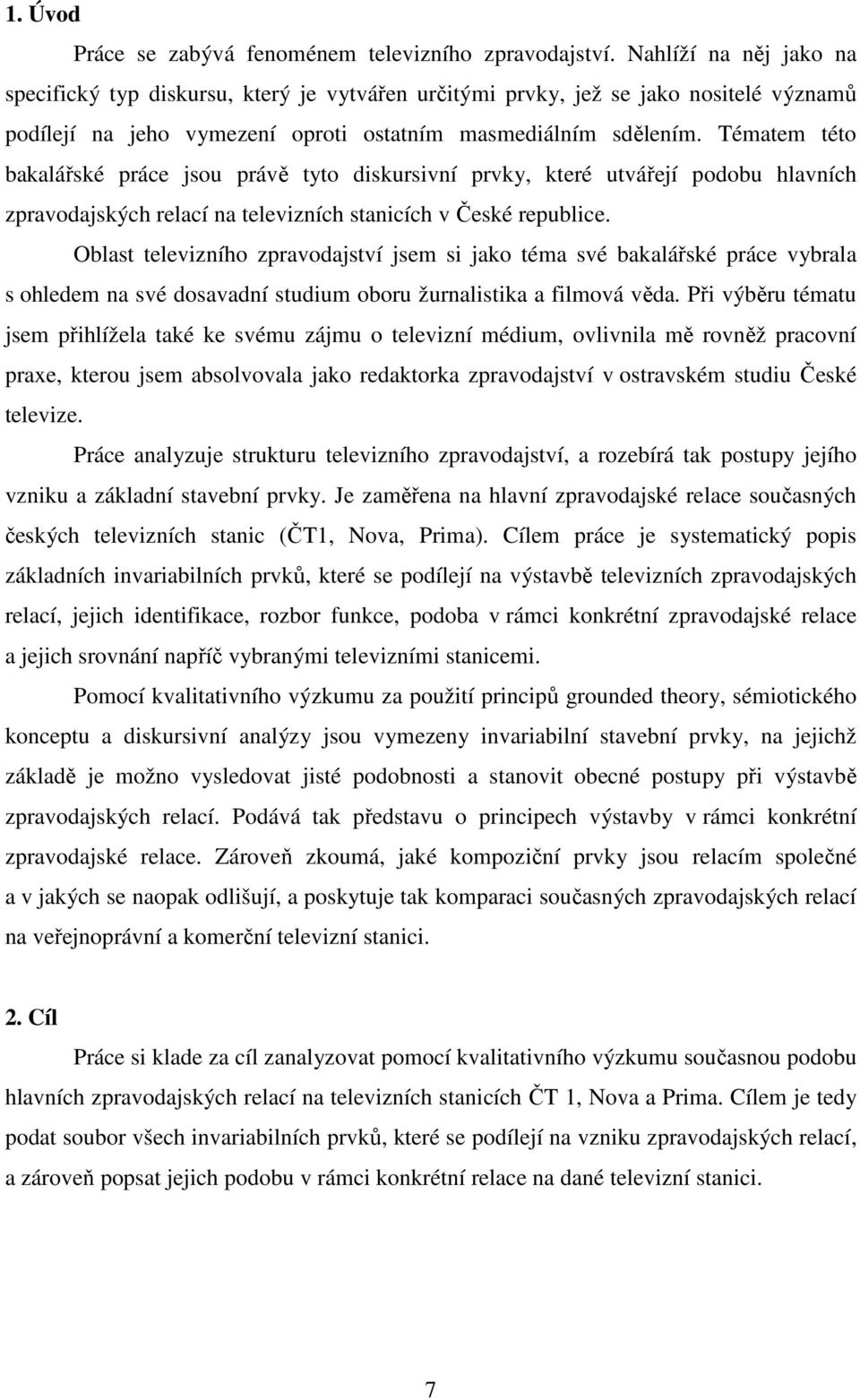 1. Úvod

Práce se zabývá fenoménem televizního zpravodajství. Nahlíží na něj jako na specifický typ diskursu, který je vytvářen určitými prvky, jež se jako nositelé významů podílejí na jeho vymezení oproti ostatním masmediálním sdělením. Tématem této bakalářské práce jsou právě tyto diskursivní prvky, které utvářejí podobu hlavních zpravodajských relací na televizních stanicích v České republice.

Oblast televizního zpravodajství jsem si jako téma své bakalářské práce vybrala s ohledem na své dosavadní studium oboru žurnalistika a filmová věda. Při výběru tématu jsem přihlížela také ke svému zájmu o televizní médium, ovlivnila mě rovněž pracovní praxe, kterou jsem absolvovala jako redaktorka zpravodajství v ostravském studiu České televize.

Práce analyzuje strukturu televizního zpravodajství, a rozebírá tak postupy jejího vzniku a základní stavební prvky. Je zaměřena na hlavní zpravodajské relace současných českých televizních stanic (ČT1, Nova, Prima). Cílem práce je systematický popis základních invariabilních prvků, které se podílejí na výstavbě televizních zpravodajských relací, jejich identifikace, rozbor funkce, podoba v rámci konkrétní zpravodajské relace a jejich srovnání napříč vybranými televizními stanicemi.

Pomocí kvalitativního výzkumu za použití principů grounded theory, sémiotického konceptu a diskursivní analýzy jsou vymezeny invariabilní stavební prvky, na jejichž základě je možno vysledovat jisté podobnosti a stanovit obecné postupy při výstavbě zpravodajských relací. Podává tak představu o principech výstavby v rámci konkrétní zpravodajské relace. Zároveň zkoumá, jaké kompoziční prvky jsou relacím společné a v jakých se naopak odlišují, a poskytuje tak komparaci současných zpravodajských relací na veřejnoprávní a komerční televizní stanici.

2. Cíl

Práce si klade za cíl zanalyzovat pomocí kvalitativního výzkumu současnou podobu hlavních zpravodajských relací na televizních stanicích ČT 1, Nova a Prima. Cílem je tedy podat soubor všech invariabilních prvků, které se podílejí na vzniku zpravodajských relací, a zároveň popsat jejich podobu v rámci konkrétní relace na dané televizní stanici.

7